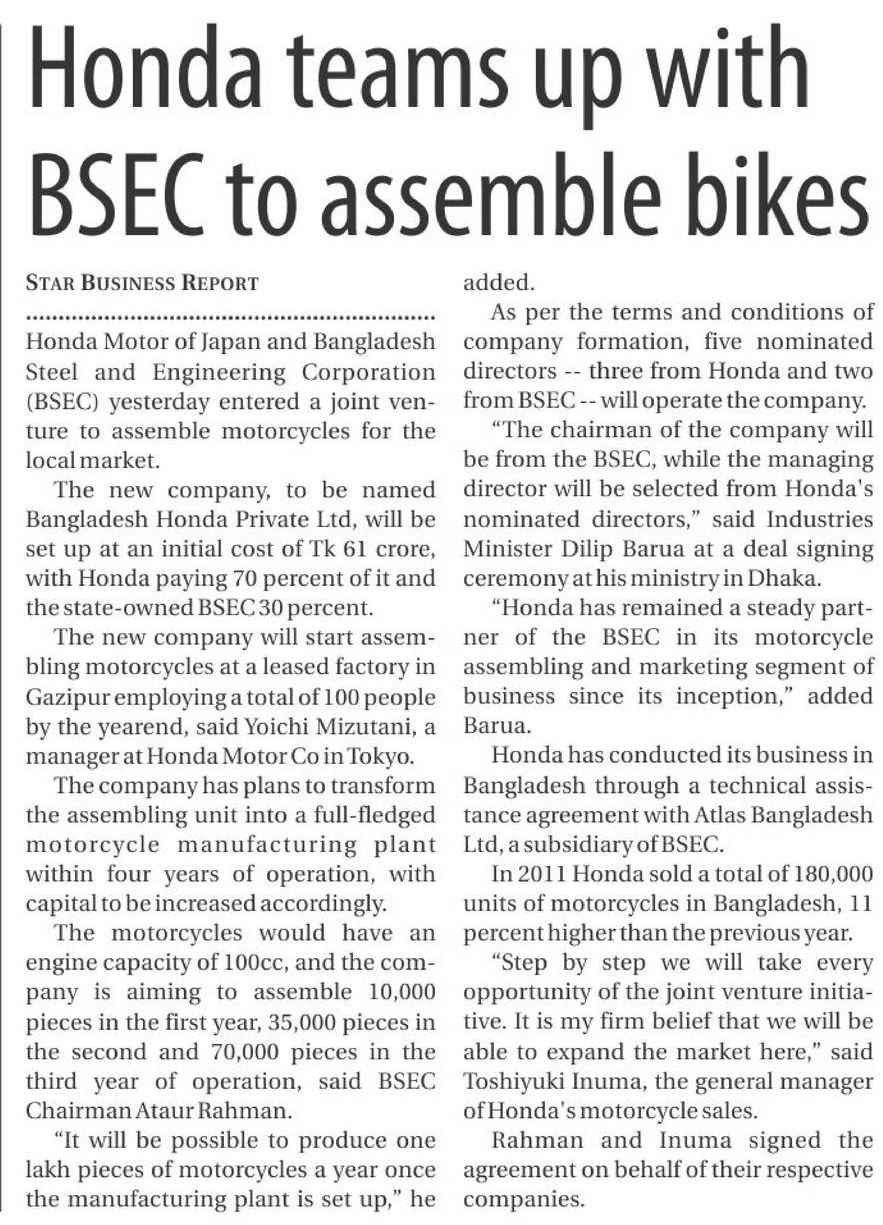 Honda teams up with BSEC to assemble bikes

STAR BUSINESS REPORT

Honda Motor of Japan and Bangladesh Steel and Engineering Corporation (BSEC) yesterday entered a joint venture to assemble motorcycles for the local market.

The new company, to be named Bangladesh Honda Private Ltd, will be set up at an initial cost of Tk 61 crore, with Honda paying 70 percent of it and the state-owned BSEC 30 percent.

The new company will start assembling motorcycles at a leased factory in Gazipur employing a total of 100 people by the yearend, said Yoichi Mizutani, a manager at Honda Motor Co in Tokyo.

The company has plans to transform the assembling unit into a full-fledged motorcycle manufacturing plant within four years of operation, with capital to be increased accordingly.

The motorcycles would have an engine capacity of 100cc, and the company is aiming to assemble 10,000 pieces in the first year, 35,000 pieces in the second and 70,000 pieces in the third year of operation, said BSEC Chairman Ataur Rahman.

"It will be possible to produce one lakh pieces of motorcycles a year once the manufacturing plant is set up," he added.

As per the terms and conditions of company formation, five nominated directors -- three from Honda and two from BSEC -- will operate the company.

"The chairman of the company will be from the BSEC, while the managing director will be selected from Honda's nominated directors," said Industries Minister Dilip Barua at a deal signing ceremony at his ministry in Dhaka.

"Honda has remained a steady partner of the BSEC in its motorcycle assembling and marketing segment of business since its inception," added Barua.

Honda has conducted its business in Bangladesh through a technical assistance agreement with Atlas Bangladesh Ltd, a subsidiary of BSEC.

In 2011 Honda sold a total of 180,000 units of motorcycles in Bangladesh, 11 percent higher than the previous year.

"Step by step we will take every opportunity of the joint venture initiative. It is my firm belief that we will be able to expand the market here," said Toshiyuki Inuma, the general manager of Honda's motorcycle sales.

Rahman and Inuma signed the agreement on behalf of their respective companies.